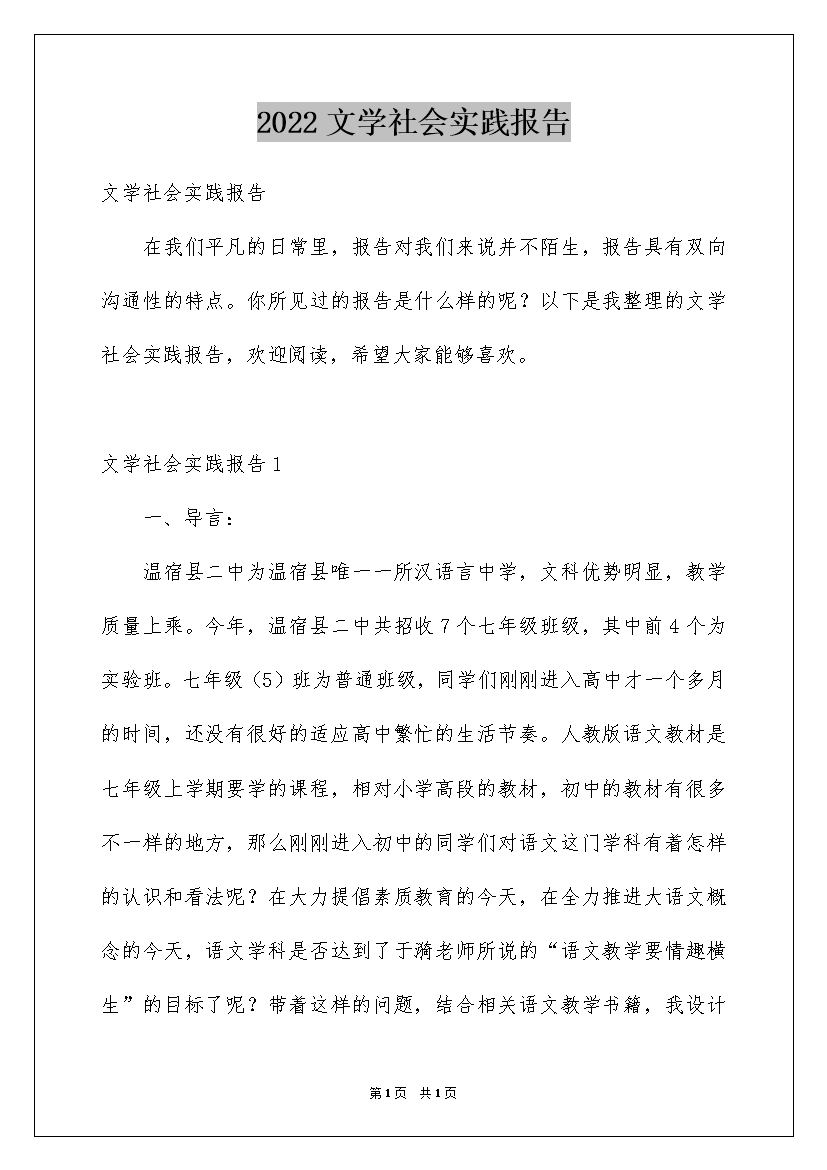 2022 文学社会实践报告

文学社会实践报告

在我们平凡的日常里，报告对我们来说并不陌生，报告具有双向沟通性的特点。你所见过的报告是什么样的呢？以下是我整理的文学社会实践报告，欢迎阅读，希望大家能够喜欢。

文学社会实践报告 1

一、导言：

温宿县二中为温宿县唯一一所汉语言中学，文科优势明显，教学质量上乘。今年，温宿县二中共招收 7 个七年级班级，其中前 4 个为实验班。七年级（5）班为普通班级，同学们刚刚进入高中才一个多月的时间，还没有很好的适应高中繁忙的生活节奏。人教版语文教材是七年级上学期要学的课程，相对小学高段的教材，初中的教材有很多不一样的地方，那么刚刚进入初中的同学们对语文这门学科有着怎样的认识和看法呢？在大力提倡素质教育的今天，在全力推进大语文概念的今天，语文学科是否达到了于漪老师所说的“语文教学要情趣横生”的目标了呢？带着这样的问题，结合相关语文教学书籍，我设计

第1页 共1页